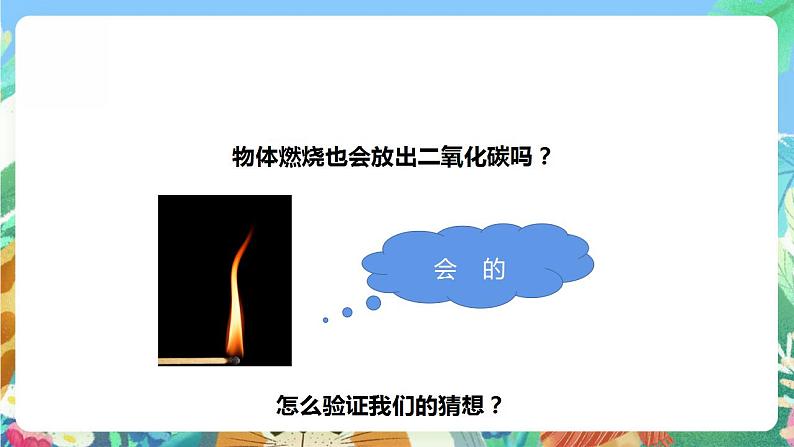 物体燃烧也会放出二氧化碳吗？

会 的

怎么验证我们的猜想？